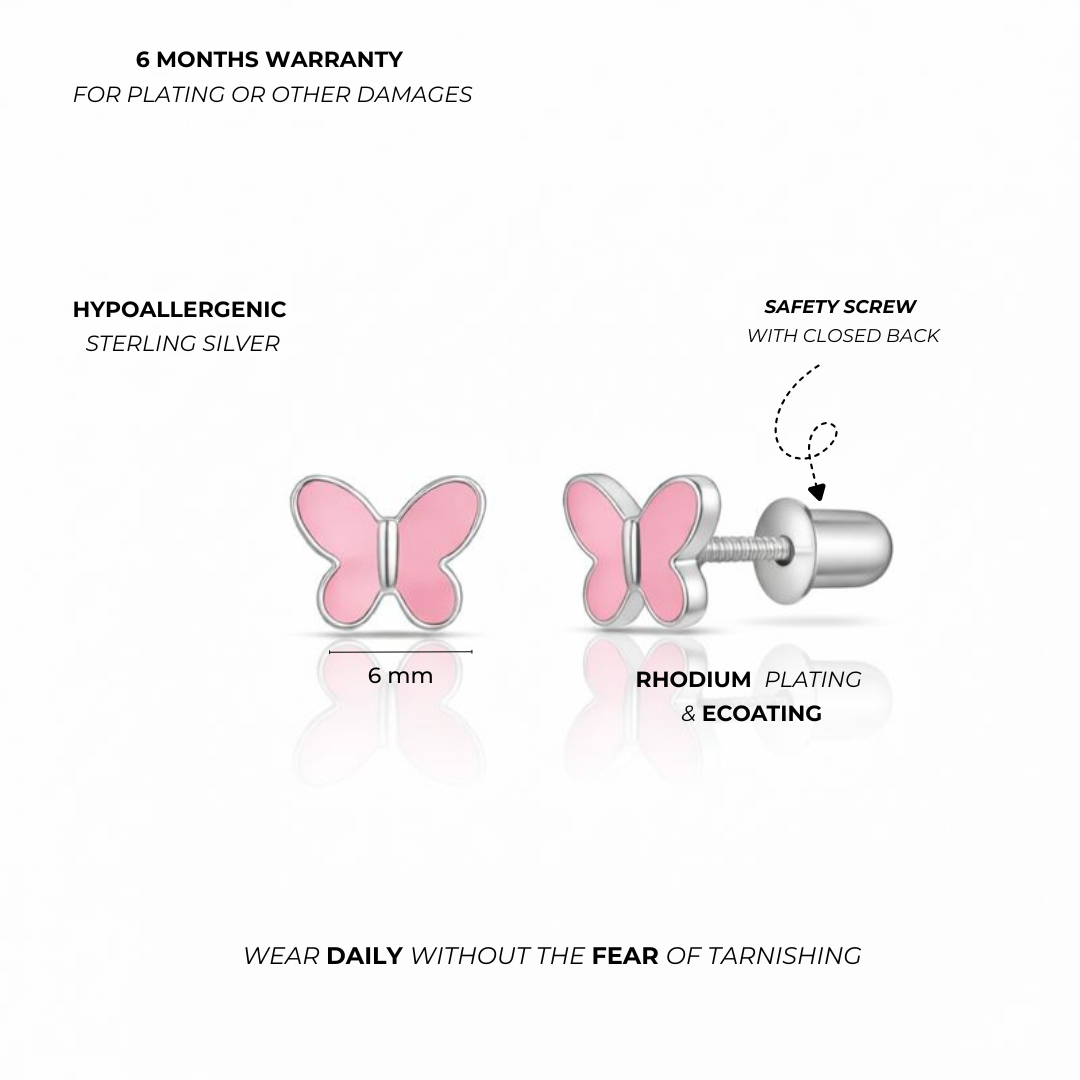 6 MONTHS WARRANTY
FOR PLATING OR OTHER DAMAGES

HYPOALLERGENIC
STERLING SILVER

SAFETY SCREW
WITH CLOSED BACK

6 mm

RHODIUM PLATING
& ECOATING

WEAR DAILY WITHOUT THE FEAR OF TARNISHING